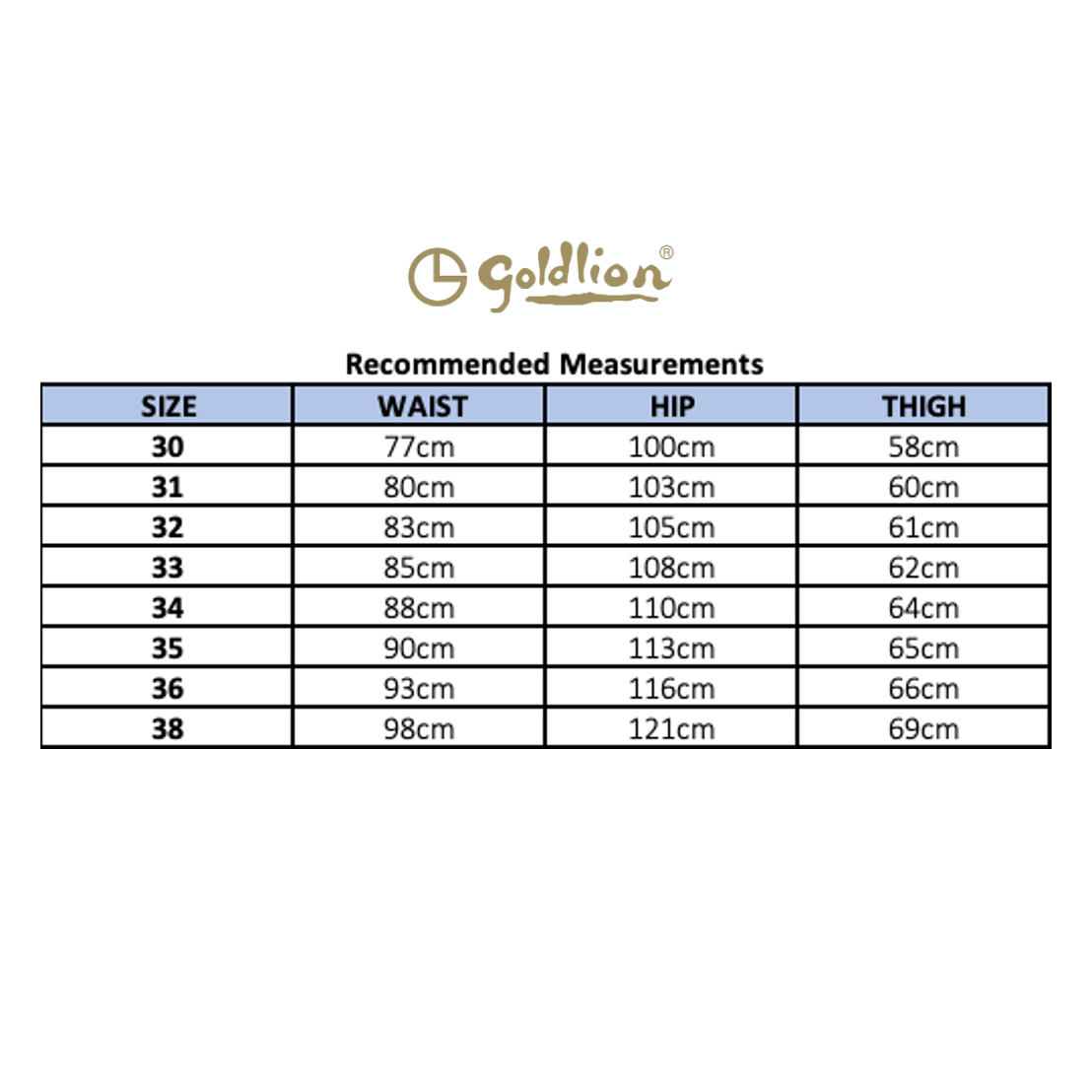 Goldlion®

Recommended Measurements

| SIZE | WAIST | HIP | THIGH |
|---|---|---|---|
| 30 | 77cm | 100cm | 58cm |
| 31 | 80cm | 103cm | 60cm |
| 32 | 83cm | 105cm | 61cm |
| 33 | 85cm | 108cm | 62cm |
| 34 | 88cm | 110cm | 64cm |
| 35 | 90cm | 113cm | 65cm |
| 36 | 93cm | 116cm | 66cm |
| 38 | 98cm | 121cm | 69cm |